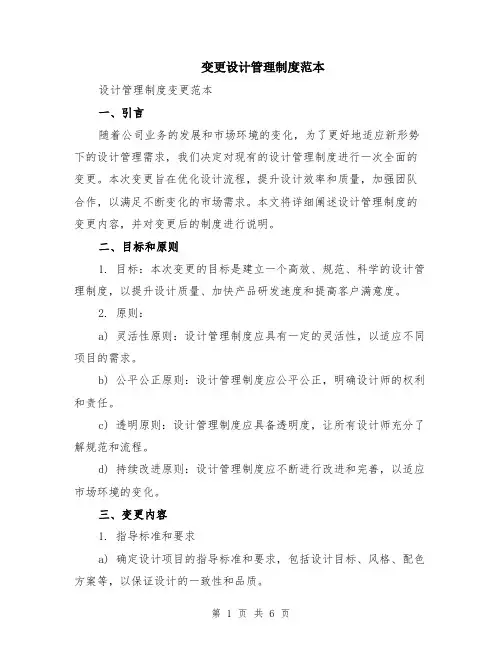 变更设计管理制度范本

设计管理制度变更范本

一、引言

随着公司业务的发展和市场环境的变化，为了更好地适应新形势下的设计管理需求，我们决定对现有的设计管理制度进行一次全面的变更。本次变更旨在优化设计流程，提升设计效率和质量，加强团队合作，以满足不断变化的市场需求。本文将详细阐述设计管理制度的变更内容，并对变更后的制度进行说明。

二、目标和原则

1. 目标：本次变更的目标是建立一个高效、规范、科学的设计管理制度，以提升设计质量、加快产品研发速度和提高客户满意度。

2. 原则：

a) 灵活性原则：设计管理制度应具有一定的灵活性，以适应不同项目的需求。

b) 公平公正原则：设计管理制度应公平公正，明确设计师的权利和责任。

c) 透明原则：设计管理制度应具备透明度，让所有设计师充分了解规范和流程。

d) 持续改进原则：设计管理制度应不断进行改进和完善，以适应市场环境的变化。

三、变更内容

1. 指导标准和要求

a) 确定设计项目的指导标准和要求，包括设计目标、风格、配色方案等，以保证设计的一致性和品质。

第 1 页 共 6 页